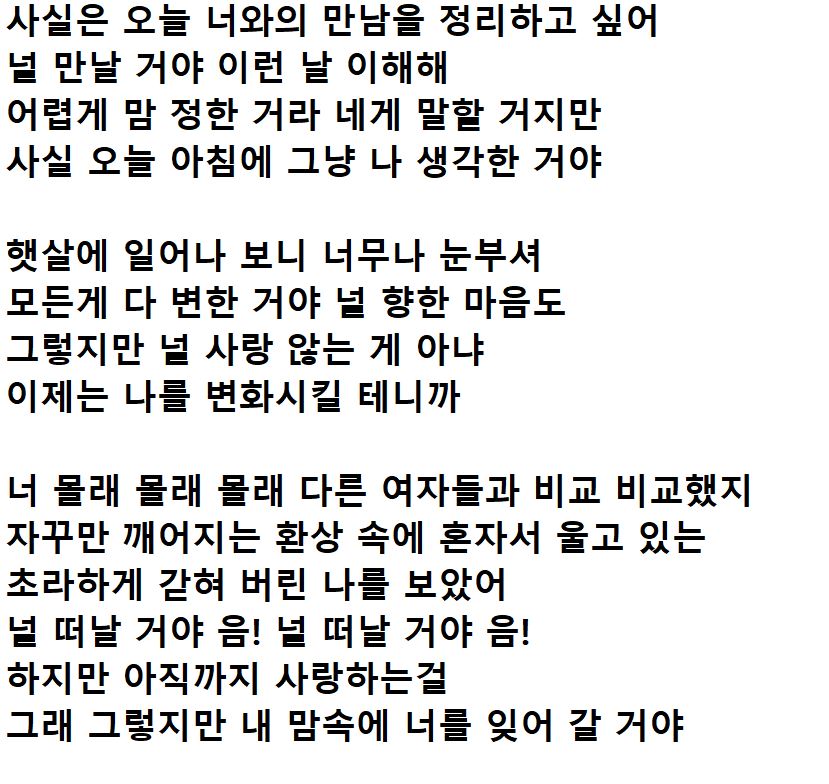 사실은 오늘 너와의 만남을 정리하고 싶어
널 만날 거야 이런 날 이해해
어렵게 맘 정한 거라 네게 말할 거지만
사실 오늘 아침에 그냥 나 생각한 거야

햇살에 일어나 보니 너무나 눈부셔
모든게 다 변한 거야 널 향한 마음도
그렇지만 널 사랑 않는 게 아냐
이제는 나를 변화시킬 테니까

너 몰래 몰래 몰래 다른 여자들과 비교 비교했지
자꾸만 깨어지는 환상 속에 혼자서 울고 있는
초라하게 갇혀 버린 나를 보았어
널 떠날 거야 음! 널 떠날 거야 음!
하지만 아직까지 사랑하는걸
그래 그렇지만 내 맘속에 너를 잊어 갈 거야